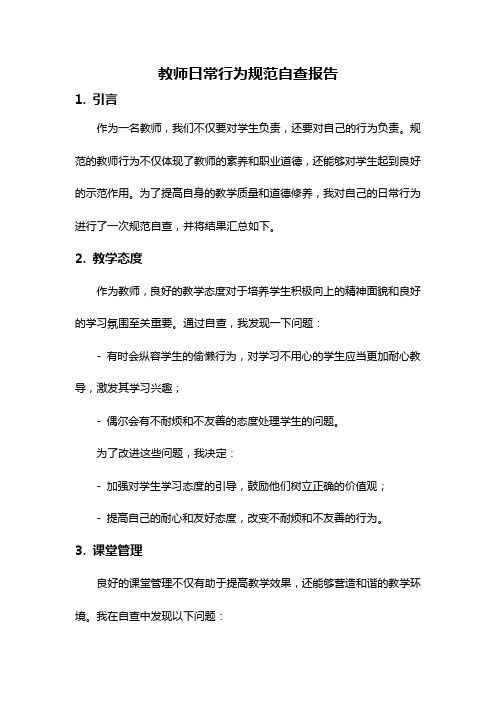 教师日常行为规范自查报告

1. 引言

作为一名教师，我们不仅要对学生负责，还要对自己的行为负责。规范的教师行为不仅体现了教师的素养和职业道德，还能够对学生起到良好的示范作用。为了提高自身的教学质量和道德修养，我对自己的日常行为进行了一次规范自查，并将结果汇总如下。

2. 教学态度

作为教师，良好的教学态度对于培养学生积极向上的精神面貌和良好的学习氛围至关重要。通过自查，我发现一下问题：

- 有时会纵容学生的偷懒行为，对学习不用心的学生应当更加耐心教导，激发其学习兴趣；

- 偶尔会有不耐烦和不友善的态度处理学生的问题。

为了改进这些问题，我决定：

- 加强对学生学习态度的引导，鼓励他们树立正确的价值观；

- 提高自己的耐心和友好态度，改变不耐烦和不友善的行为。

3. 课堂管理

良好的课堂管理不仅有助于提高教学效果，还能够营造和谐的教学环境。我在自查中发现以下问题：